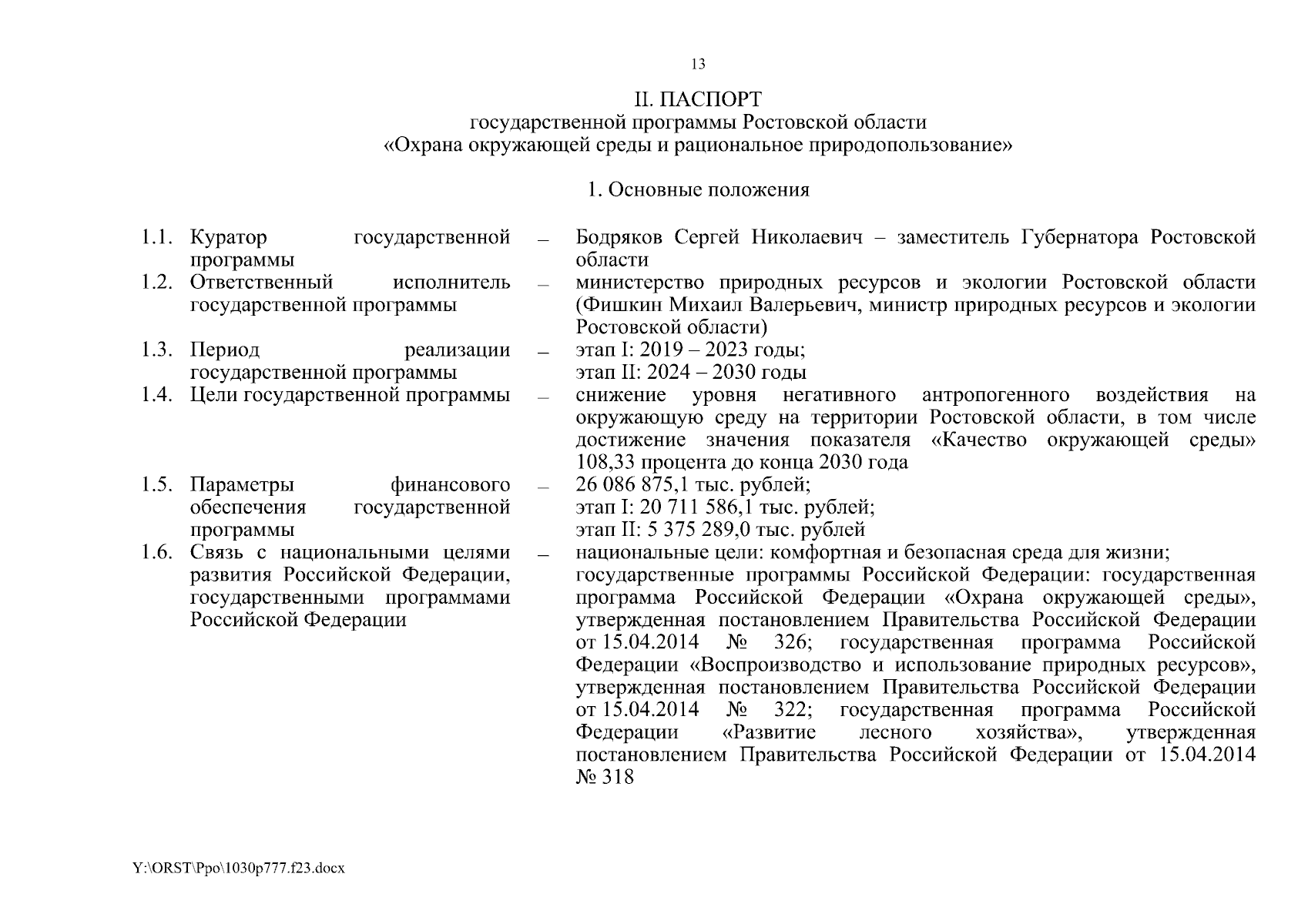 13

II. ПАСПОРТ
государственной программы Ростовской области
«Охрана окружающей среды и рациональное природопользование»

1. Основные положения

| | | | |
|---|---|---|---|
| 1.1. | Куратор государственной программы | – | Бодряков Сергей Николаевич – заместитель Губернатора Ростовской области |
| 1.2. | Ответственный исполнитель государственной программы | – | министерство природных ресурсов и экологии Ростовской области (Фишкин Михаил Валерьевич, министр природных ресурсов и экологии Ростовской области) |
| 1.3. | Период реализации государственной программы | – | этап I: 2019 – 2023 годы; этап II: 2024 – 2030 годы |
| 1.4. | Цели государственной программы | – | снижение уровня негативного антропогенного воздействия на окружающую среду на территории Ростовской области, в том числе достижение значения показателя «Качество окружающей среды» 108,33 процента до конца 2030 года |
| 1.5. | Параметры финансового обеспечения государственной программы | – | 26 086 875,1 тыс. рублей; этап I: 20 711 586,1 тыс. рублей; этап II: 5 375 289,0 тыс. рублей |
| 1.6. | Связь с национальными целями развития Российской Федерации, государственными программами Российской Федерации | – | национальные цели: комфортная и безопасная среда для жизни; государственные программы Российской Федерации: государственная программа Российской Федерации «Охрана окружающей среды», утвержденная постановлением Правительства Российской Федерации от 15.04.2014 № 326; государственная программа Российской Федерации «Воспроизводство и использование природных ресурсов», утвержденная постановлением Правительства Российской Федерации от 15.04.2014 № 322; государственная программа Российской Федерации «Развитие лесного хозяйства», утвержденная постановлением Правительства Российской Федерации от 15.04.2014 № 318 |

Y:\ORST\Ppo\1030p777.f23.docx